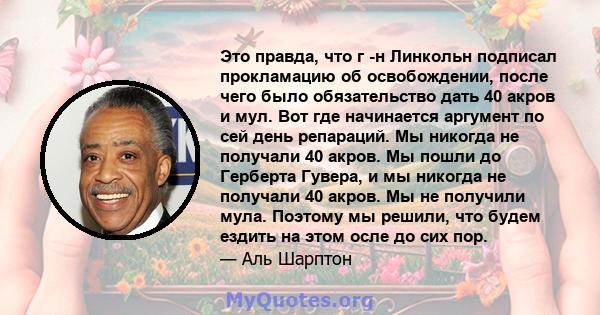 Это правда, что г -н Линкольн подписал прокламацию об освобождении, после чего было обязательство дать 40 акров и мул. Вот где начинается аргумент по сей день репараций. Мы никогда не получали 40 акров. Мы пошли до Герберта Гувера, и мы никогда не получали 40 акров. Мы не получили мула. Поэтому мы решили, что будем ездить на этом осле до сих пор.
— Аль Шарптон

MyQuotes.org